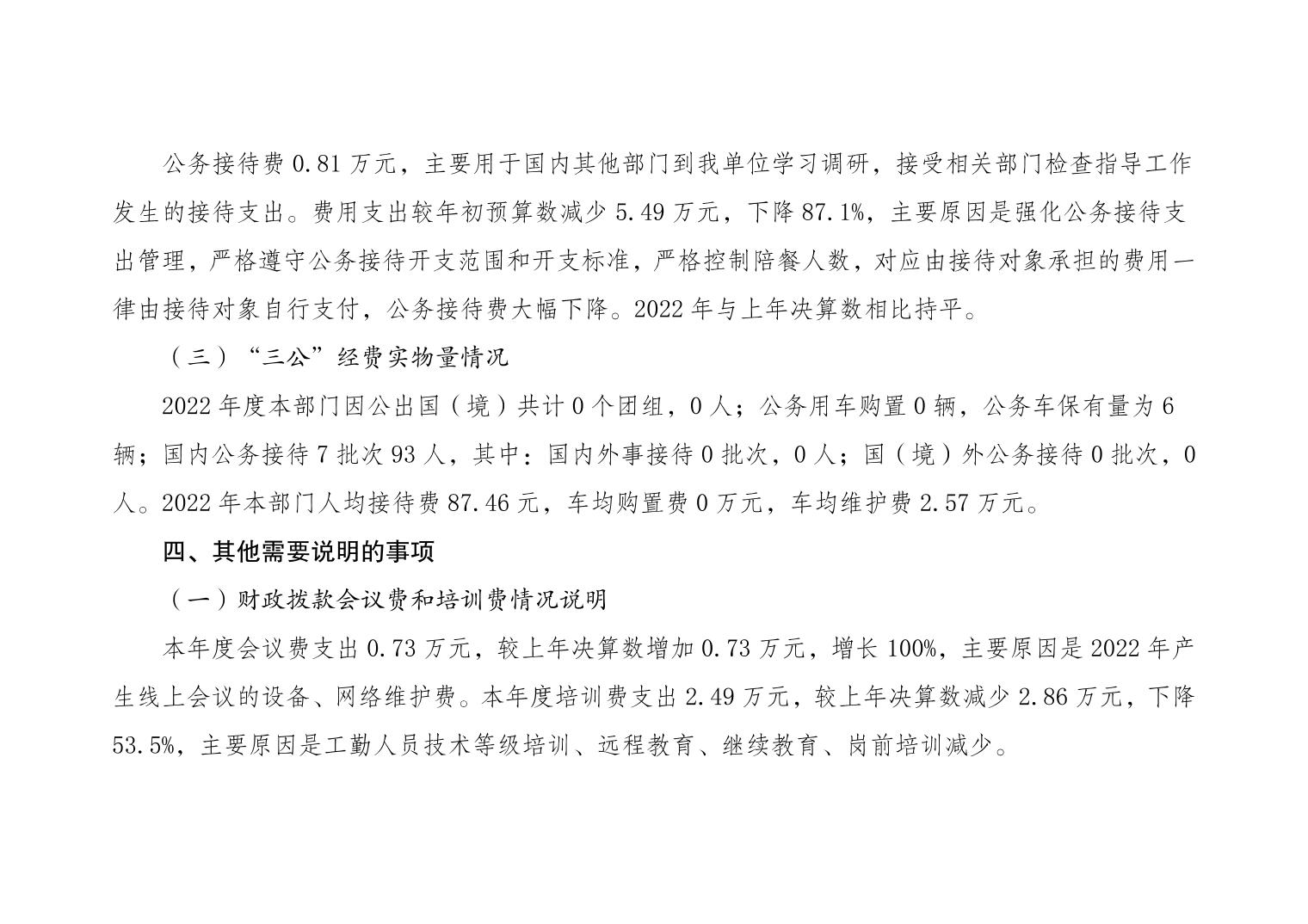 公务接待费 0.81 万元，主要用于国内其他部门到我单位学习调研，接受相关部门检查指导工作发生的接待支出。费用支出较年初预算数减少 5.49 万元，下降 87.1%，主要原因是强化公务接待支出管理，严格遵守公务接待开支范围和开支标准，严格控制陪餐人数，对应由接待对象承担的费用一律由接待对象自行支付，公务接待费大幅下降。2022 年与上年决算数相比持平。

（三）“三公”经费实物量情况

2022 年度本部门因公出国（境）共计 0 个团组，0 人；公务用车购置 0 辆，公务车保有量为 6 辆；国内公务接待 7 批次 93 人，其中：国内外事接待 0 批次，0 人；国（境）外公务接待 0 批次，0 人。2022 年本部门人均接待费 87.46 元，车均购置费 0 万元，车均维护费 2.57 万元。

四、其他需要说明的事项

（一）财政拨款会议费和培训费情况说明

本年度会议费支出 0.73 万元，较上年决算数增加 0.73 万元，增长 100%，主要原因是 2022 年产生线上会议的设备、网络维护费。本年度培训费支出 2.49 万元，较上年决算数减少 2.86 万元，下降 53.5%，主要原因是工勤人员技术等级培训、远程教育、继续教育、岗前培训减少。